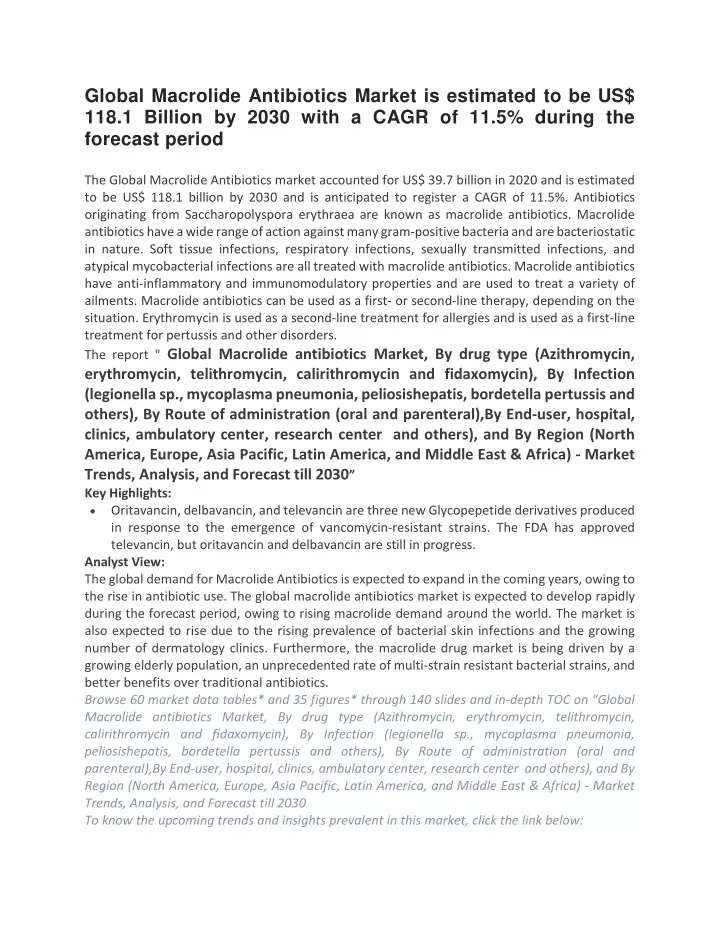 Global Macrolide Antibiotics Market is estimated to be US$ 118.1 Billion by 2030 with a CAGR of 11.5% during the forecast period

The Global Macrolide Antibiotics market accounted for US$ 39.7 billion in 2020 and is estimated to be US$ 118.1 billion by 2030 and is anticipated to register a CAGR of 11.5%. Antibiotics originating from Saccharopolyspora erythraea are known as macrolide antibiotics. Macrolide antibiotics have a wide range of action against many gram-positive bacteria and are bacteriostatic in nature. Soft tissue infections, respiratory infections, sexually transmitted infections, and atypical mycobacterial infections are all treated with macrolide antibiotics. Macrolide antibiotics have anti-inflammatory and immunomodulatory properties and are used to treat a variety of ailments. Macrolide antibiotics can be used as a first- or second-line therapy, depending on the situation. Erythromycin is used as a second-line treatment for allergies and is used as a first-line treatment for pertussis and other disorders.

The report " Global Macrolide antibiotics Market, By drug type (Azithromycin, erythromycin, telithromycin, calirithromycin and fidaxomycin), By Infection (legionella sp., mycoplasma pneumonia, peliosishepatis, bordetella pertussis and others), By Route of administration (oral and parenteral),By End-user, hospital, clinics, ambulatory center, research center and others), and By Region (North America, Europe, Asia Pacific, Latin America, and Middle East & Africa) - Market Trends, Analysis, and Forecast till 2030"

Key Highlights:

• Oritavancin, delbavancin, and televancin are three new Glycopepetide derivatives produced in response to the emergence of vancomycin-resistant strains. The FDA has approved televancin, but oritavancin and delbavancin are still in progress.

Analyst View:

The global demand for Macrolide Antibiotics is expected to expand in the coming years, owing to the rise in antibiotic use. The global macrolide antibiotics market is expected to develop rapidly during the forecast period, owing to rising macrolide demand around the world. The market is also expected to rise due to the rising prevalence of bacterial skin infections and the growing number of dermatology clinics. Furthermore, the macrolide drug market is being driven by a growing elderly population, an unprecedented rate of multi-strain resistant bacterial strains, and better benefits over traditional antibiotics.

Browse 60 market data tables* and 35 figures* through 140 slides and in-depth TOC on "Global Macrolide antibiotics Market, By drug type (Azithromycin, erythromycin, telithromycin, calirithromycin and fidaxomycin), By Infection (legionella sp., mycoplasma pneumonia, peliosishepatis, bordetella pertussis and others), By Route of administration (oral and parenteral),By End-user, hospital, clinics, ambulatory center, research center and others), and By Region (North America, Europe, Asia Pacific, Latin America, and Middle East & Africa) - Market Trends, Analysis, and Forecast till 2030

To know the upcoming trends and insights prevalent in this market, click the link below: